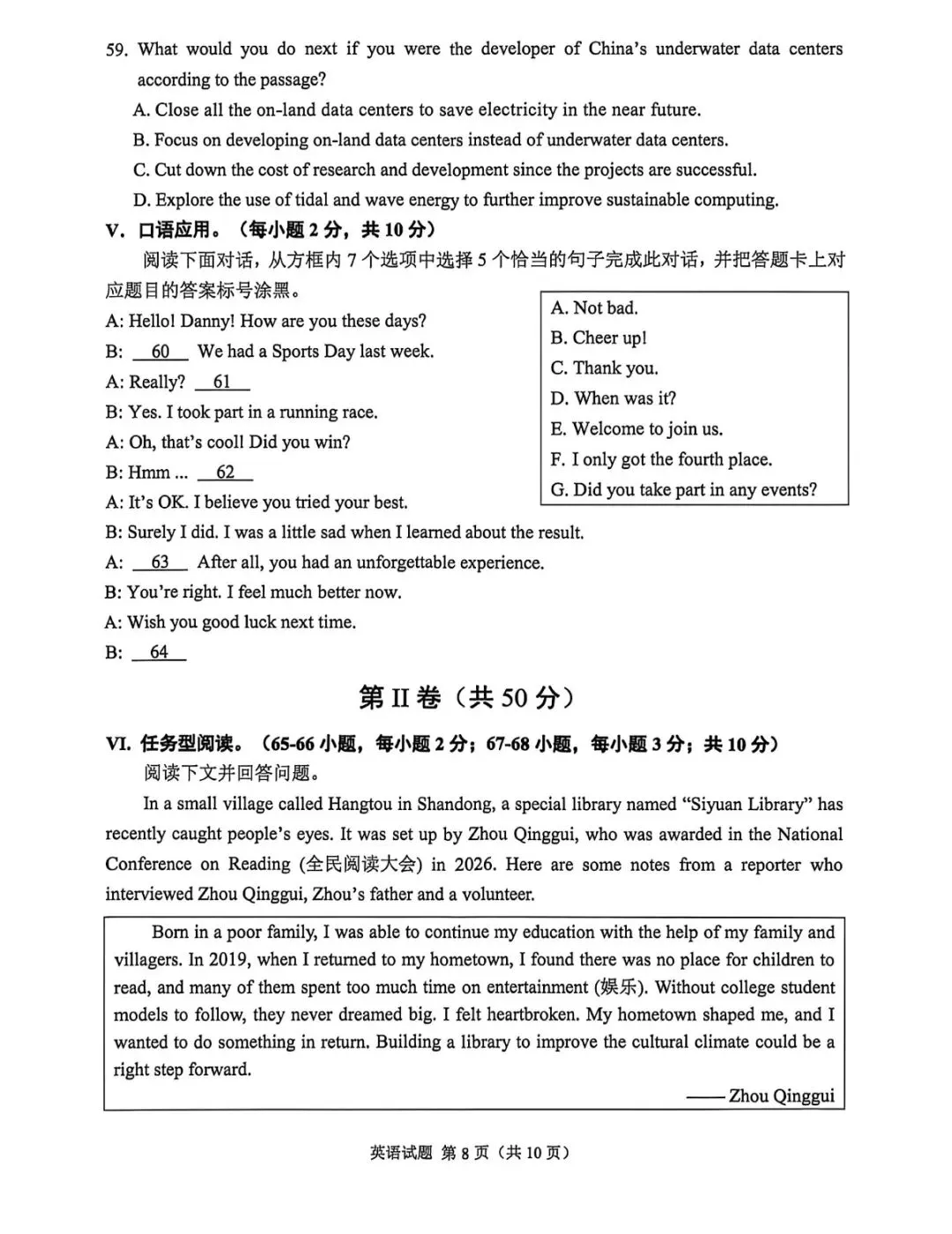 59. What would you do next if you were the developer of China's underwater data centers according to the passage?

A. Close all the on-land data centers to save electricity in the near future.

B. Focus on developing on-land data centers instead of underwater data centers.

C. Cut down the cost of research and development since the projects are successful.

D. Explore the use of tidal and wave energy to further improve sustainable computing.

V. 口语应用。（每小题2分，共10分）

阅读下面对话，从方框内7个选项中选择5个恰当的句子完成此对话，并把答题卡上对应题目的答案标号涂黑。

A: Hello! Danny! How are you these days?

B: 60 We had a Sports Day last week.

A: Really? 61

B: Yes. I took part in a running race.

A: Oh, that's cool! Did you win?

B: Hmm ... 62

A: It's OK. I believe you tried your best.

B: Surely I did. I was a little sad when I learned about the result.

A: 63 After all, you had an unforgettable experience.

B: You're right. I feel much better now.

A: Wish you good luck next time.

B: 64

A. Not bad.
B. Cheer up!
C. Thank you.
D. When was it?
E. Welcome to join us.
F. I only got the fourth place.
G. Did you take part in any events?

第II卷（共50分）

VI. 任务型阅读。（65-66小题，每小题2分；67-68小题，每小题3分；共10分）

阅读下文并回答问题。

In a small village called Hangtou in Shandong, a special library named "Siyuan Library" has recently caught people's eyes. It was set up by Zhou Qinggui, who was awarded in the National Conference on Reading (全民阅读大会) in 2026. Here are some notes from a reporter who interviewed Zhou Qinggui, Zhou's father and a volunteer.

Born in a poor family, I was able to continue my education with the help of my family and villagers. In 2019, when I returned to my hometown, I found there was no place for children to read, and many of them spent too much time on entertainment (娱乐). Without college student models to follow, they never dreamed big. I felt heartbroken. My hometown shaped me, and I wanted to do something in return. Building a library to improve the cultural climate could be a right step forward.

—— Zhou Qinggui

英语试题 第8页（共10页）